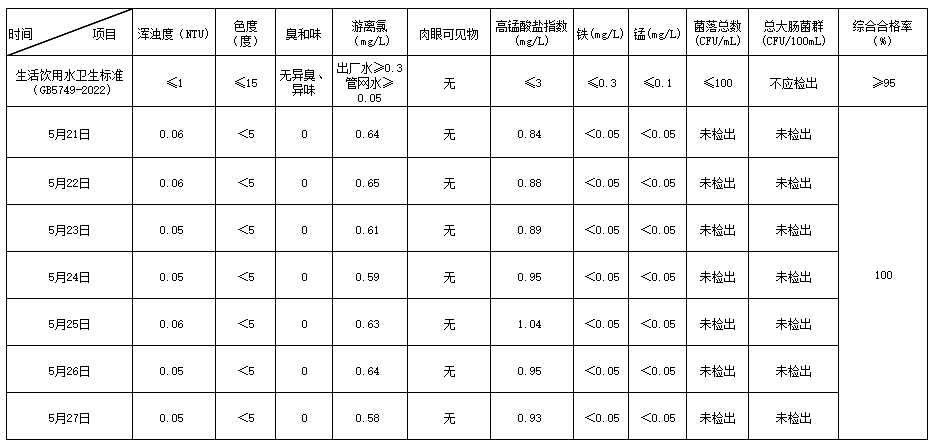 | 时间 项目 | 浑浊度（NTU） | 色度（度） | 臭和味 | 游离氯（mg/L） | 肉眼可见物 | 高锰酸盐指数（mg/L） | 铁(mg/L) | 锰(mg/L) | 菌落总数（CFU/mL） | 总大肠菌群（CFU/100mL） | 综合合格率（%） |
|---|---|---|---|---|---|---|---|---|---|---|---|
| 生活饮用水卫生标准（GB5749-2022） | ≤1 | ≤15 | 无异臭、异味 | 出厂水≥0.3 管网水≥0.05 | 无 | ≤3 | ≤0.3 | ≤0.1 | ≤100 | 不应检出 | ≥95 |
| 5月21日 | 0.06 | <5 | 0 | 0.64 | 无 | 0.84 | <0.05 | <0.05 | 未检出 | 未检出 | 100 |
| 5月22日 | 0.06 | <5 | 0 | 0.65 | 无 | 0.88 | <0.05 | <0.05 | 未检出 | 未检出 | |
| 5月23日 | 0.05 | <5 | 0 | 0.61 | 无 | 0.89 | <0.05 | <0.05 | 未检出 | 未检出 | |
| 5月24日 | 0.05 | <5 | 0 | 0.59 | 无 | 0.95 | <0.05 | <0.05 | 未检出 | 未检出 | |
| 5月25日 | 0.06 | <5 | 0 | 0.63 | 无 | 1.04 | <0.05 | <0.05 | 未检出 | 未检出 | |
| 5月26日 | 0.05 | <5 | 0 | 0.64 | 无 | 0.95 | <0.05 | <0.05 | 未检出 | 未检出 | |
| 5月27日 | 0.05 | <5 | 0 | 0.58 | 无 | 0.93 | <0.05 | <0.05 | 未检出 | 未检出 | |